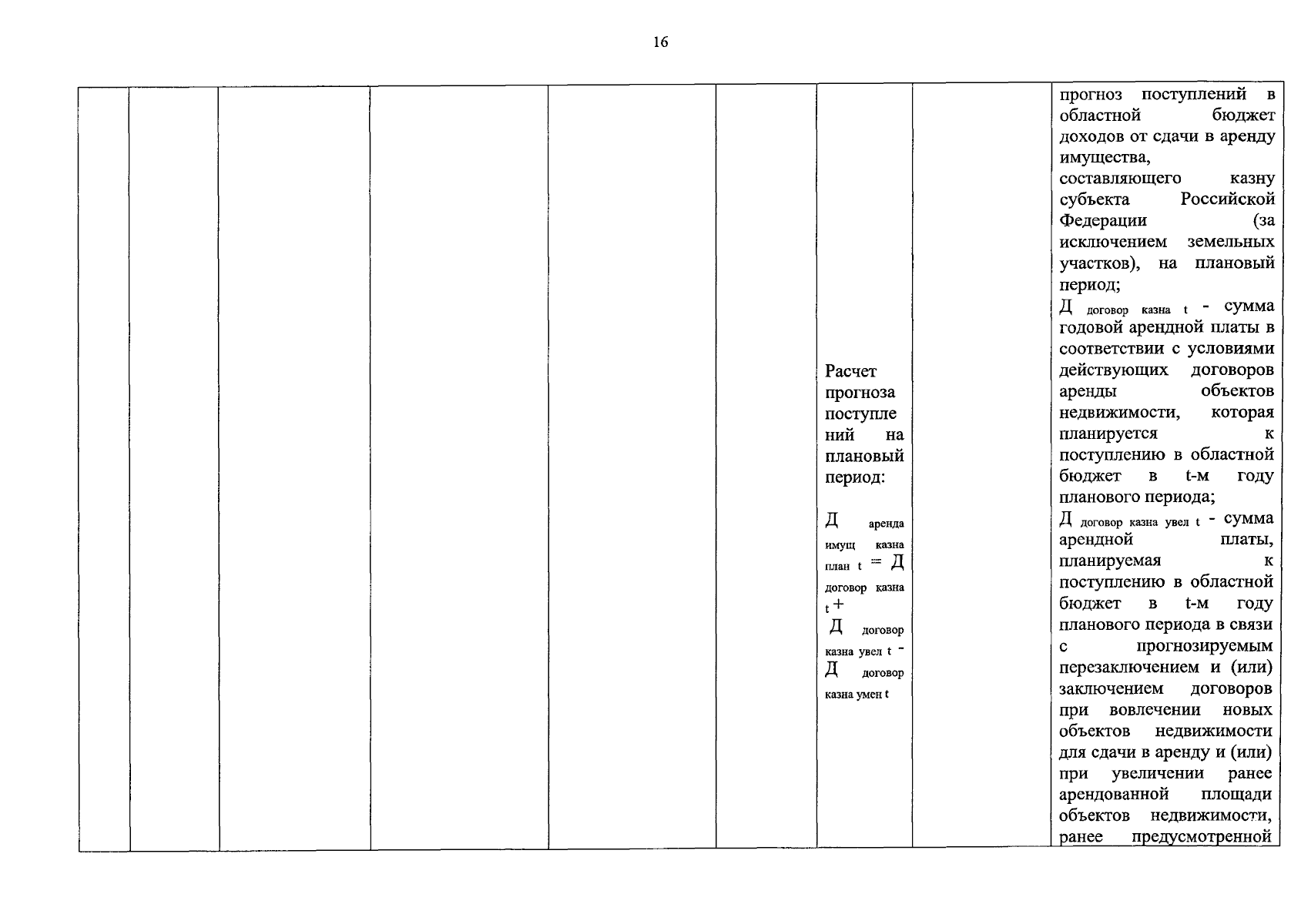 16

|  |  |  |  |  |  |  |  |  |
|---|---|---|---|---|---|---|---|---|
|  |  |  |  |  |  | Расчет прогноза поступлений на плановый период: $Д_{аренда\ имущ\ казна\ план\ t} = Д_{договор\ казна\ t} + Д_{договор\ казна\ увел\ t} - Д_{договор\ казна\ умен\ t}$ |  | прогноз поступлений в областной бюджет доходов от сдачи в аренду имущества, составляющего казну субъекта Российской Федерации (за исключением земельных участков), на плановый период; $Д_{договор\ казна\ t}$ - сумма годовой арендной платы в соответствии с условиями действующих договоров аренды объектов недвижимости, которая планируется к поступлению в областной бюджет в t-м году планового периода; $Д_{договор\ казна\ увел\ t}$ - сумма арендной платы, планируемая к поступлению в областной бюджет в t-м году планового периода в связи с прогнозируемым перезаключением и (или) заключением договоров при вовлечении новых объектов недвижимости для сдачи в аренду и (или) при увеличении ранее арендованной площади объектов недвижимости, ранее предусмотренной |